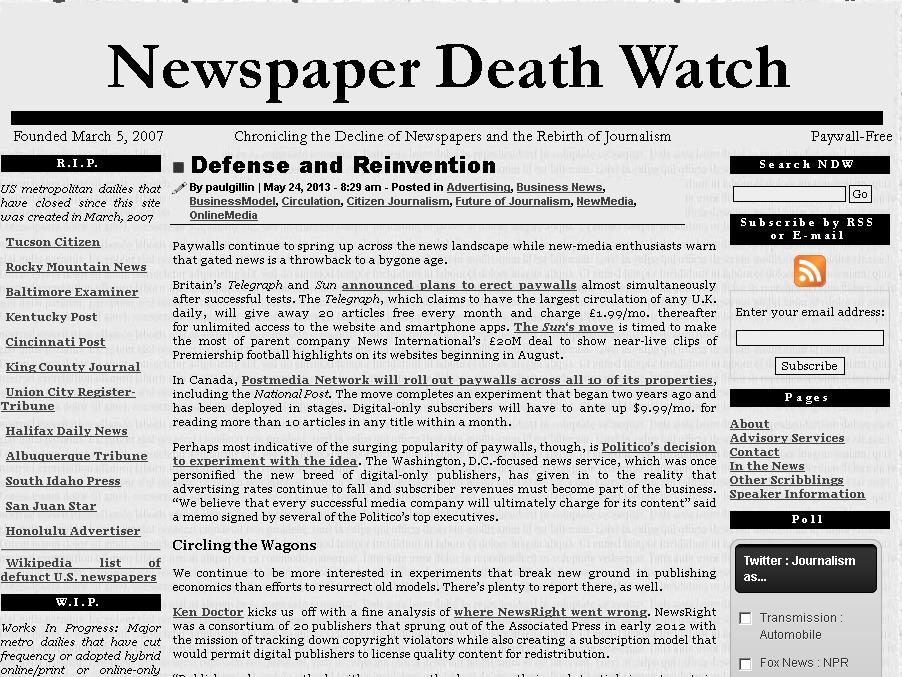 Newspaper Death Watch

Founded March 5, 2007

Chronicling the Decline of Newspapers and the Rebirth of Journalism

Paywall-Free

R.I.P.

US metropolitan dailies that have closed since this site was created in March, 2007

Tucson Citizen

Rocky Mountain News

Baltimore Examiner

Kentucky Post

Cincinnati Post

King County Journal

Union City Register-Tribune

Halifax Daily News

Albuquerque Tribune

South Idaho Press

San Juan Star

Honolulu Advertiser

Wikipedia list of defunct U.S. newspapers

W.I.P.

Works In Progress: Major metro dailies that have cut frequency or adopted hybrid online/print or online-only

Defense and Reinvention

By paulgillin | May 24, 2013 - 8:29 am - Posted in Advertising, Business News, BusinessModel, Circulation, Citizen Journalism, Future of Journalism, NewMedia, OnlineMedia

Paywalls continue to spring up across the news landscape while new-media enthusiasts warn that gated news is a throwback to a bygone age.

Britain's Telegraph and Sun announced plans to erect paywalls almost simultaneously after successful tests. The Telegraph, which claims to have the largest circulation of any U.K. daily, will give away 20 articles free every month and charge £1.99/mo. thereafter for unlimited access to the website and smartphone apps. The Sun's move is timed to make the most of parent company News International's £20M deal to show near-live clips of Premiership football highlights on its websites beginning in August.

In Canada, Postmedia Network will roll out paywalls across all 10 of its properties, including the National Post. The move completes an experiment that began two years ago and has been deployed in stages. Digital-only subscribers will have to ante up $9.99/mo. for reading more than 10 articles in any title within a month.

Perhaps most indicative of the surging popularity of paywalls, though, is Politico's decision to experiment with the idea. The Washington, D.C.-focused news service, which was once personified the new breed of digital-only publishers, has given in to the reality that advertising rates continue to fall and subscriber revenues must become part of the business. "We believe that every successful media company will ultimately charge for its content" said a memo signed by several of the Politico's top executives.

Circling the Wagons

We continue to be more interested in experiments that break new ground in publishing economics than efforts to resurrect old models. There's plenty to report there, as well.

Ken Doctor kicks us off with a fine analysis of where NewsRight went wrong. NewsRight was a consortium of 20 publishers that sprung out of the Associated Press in early 2012 with the mission of tracking down copyright violators while also creating a subscription model that would permit digital publishers to license quality content for redistribution.

Search NDW

Go

Subscribe by RSS or E-mail

Enter your email address:

Subscribe

Pages

About
Advisory Services
Contact
In the News
Other Scribblings
Speaker Information

Poll

Twitter : Journalism as...

Transmission : Automobile

Fox News : NPR